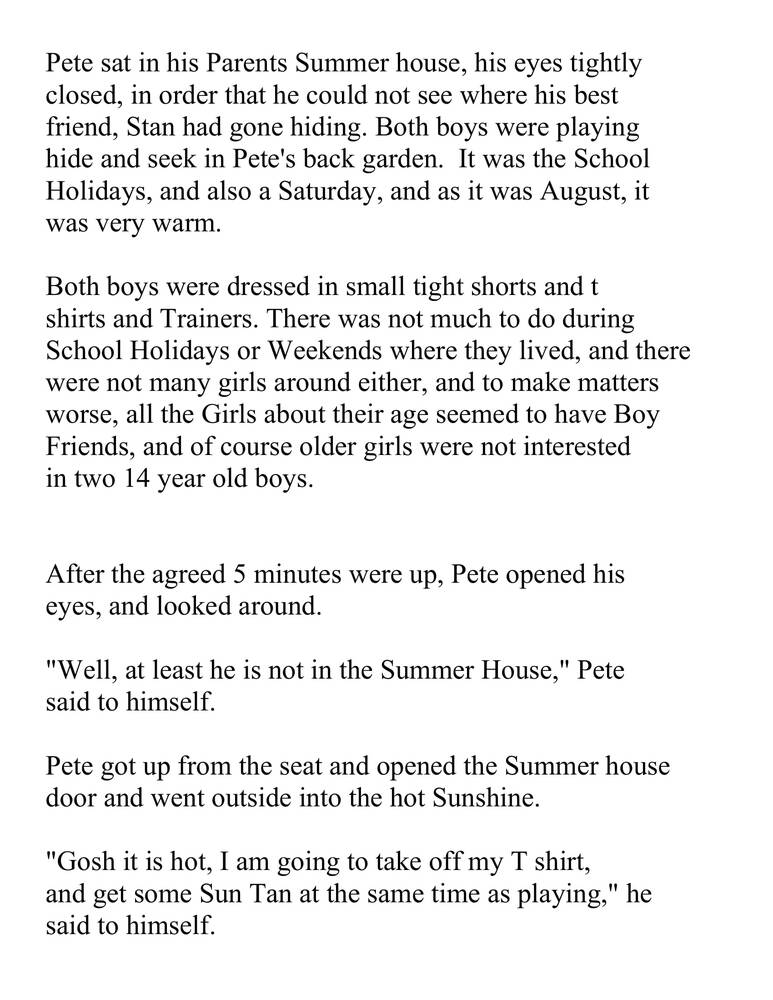 Pete sat in his Parents Summer house, his eyes tightly closed, in order that he could not see where his best friend, Stan had gone hiding. Both boys were playing hide and seek in Pete's back garden. It was the School Holidays, and also a Saturday, and as it was August, it was very warm.

Both boys were dressed in small tight shorts and t shirts and Trainers. There was not much to do during School Holidays or Weekends where they lived, and there were not many girls around either, and to make matters worse, all the Girls about their age seemed to have Boy Friends, and of course older girls were not interested in two 14 year old boys.

After the agreed 5 minutes were up, Pete opened his eyes, and looked around.

"Well, at least he is not in the Summer House," Pete said to himself.

Pete got up from the seat and opened the Summer house door and went outside into the hot Sunshine.

"Gosh it is hot, I am going to take off my T shirt, and get some Sun Tan at the same time as playing," he said to himself.